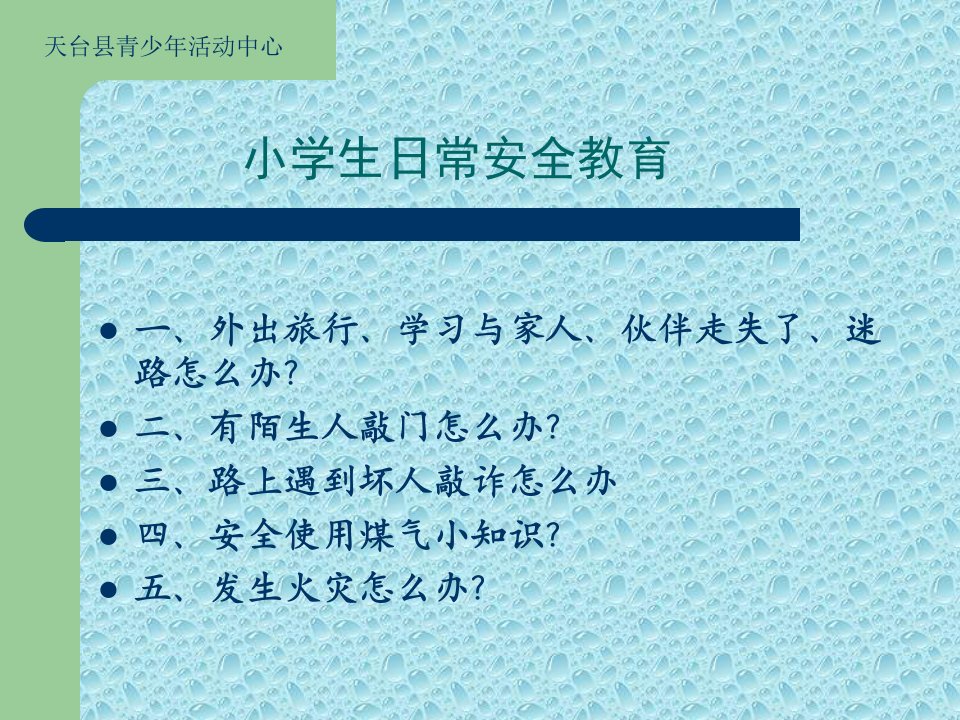 天台县青少年活动中心

小学生日常安全教育

- 一、外出旅行、学习与家人、伙伴走失了、迷路怎么办?
- 二、有陌生人敲门怎么办?
- 三、路上遇到坏人敲诈怎么办
- 四、安全使用煤气小知识?
- 五、发生火灾怎么办?